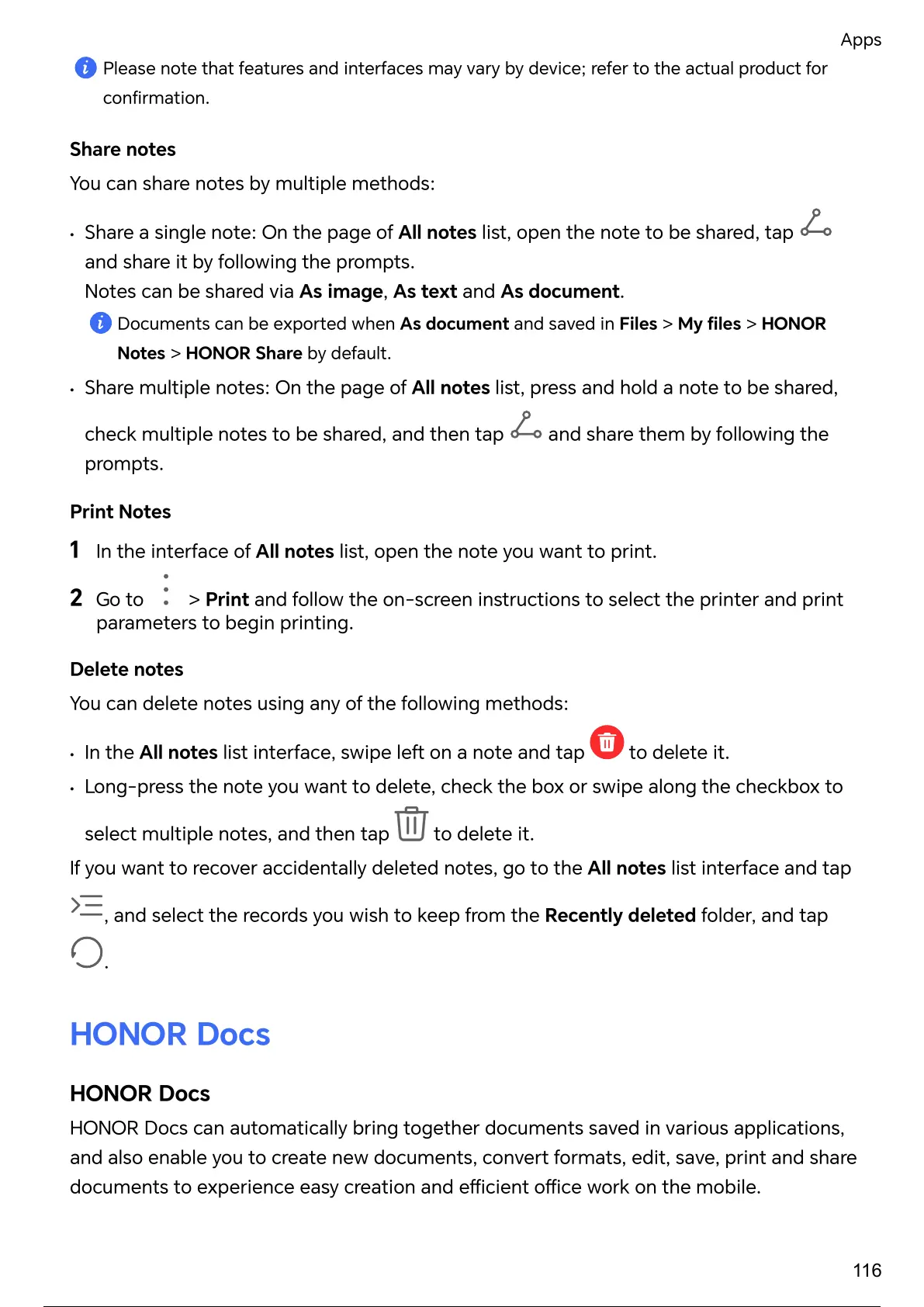 Apps

Please note that features and interfaces may vary by device; refer to the actual product for confirmation.

Share notes

You can share notes by multiple methods:

• Share a single note: On the page of All notes list, open the note to be shared, tap and share it by following the prompts.
Notes can be shared via As image, As text and As document.

Documents can be exported when As document and saved in Files > My files > HONOR Notes > HONOR Share by default.

• Share multiple notes: On the page of All notes list, press and hold a note to be shared, check multiple notes to be shared, and then tap and share them by following the prompts.

Print Notes

1 In the interface of All notes list, open the note you want to print.

2 Go to > Print and follow the on-screen instructions to select the printer and print parameters to begin printing.

Delete notes

You can delete notes using any of the following methods:

• In the All notes list interface, swipe left on a note and tap to delete it.

• Long-press the note you want to delete, check the box or swipe along the checkbox to select multiple notes, and then tap to delete it.

If you want to recover accidentally deleted notes, go to the All notes list interface and tap , and select the records you wish to keep from the Recently deleted folder, and tap .

HONOR Docs

HONOR Docs

HONOR Docs can automatically bring together documents saved in various applications, and also enable you to create new documents, convert formats, edit, save, print and share documents to experience easy creation and efficient office work on the mobile.

116